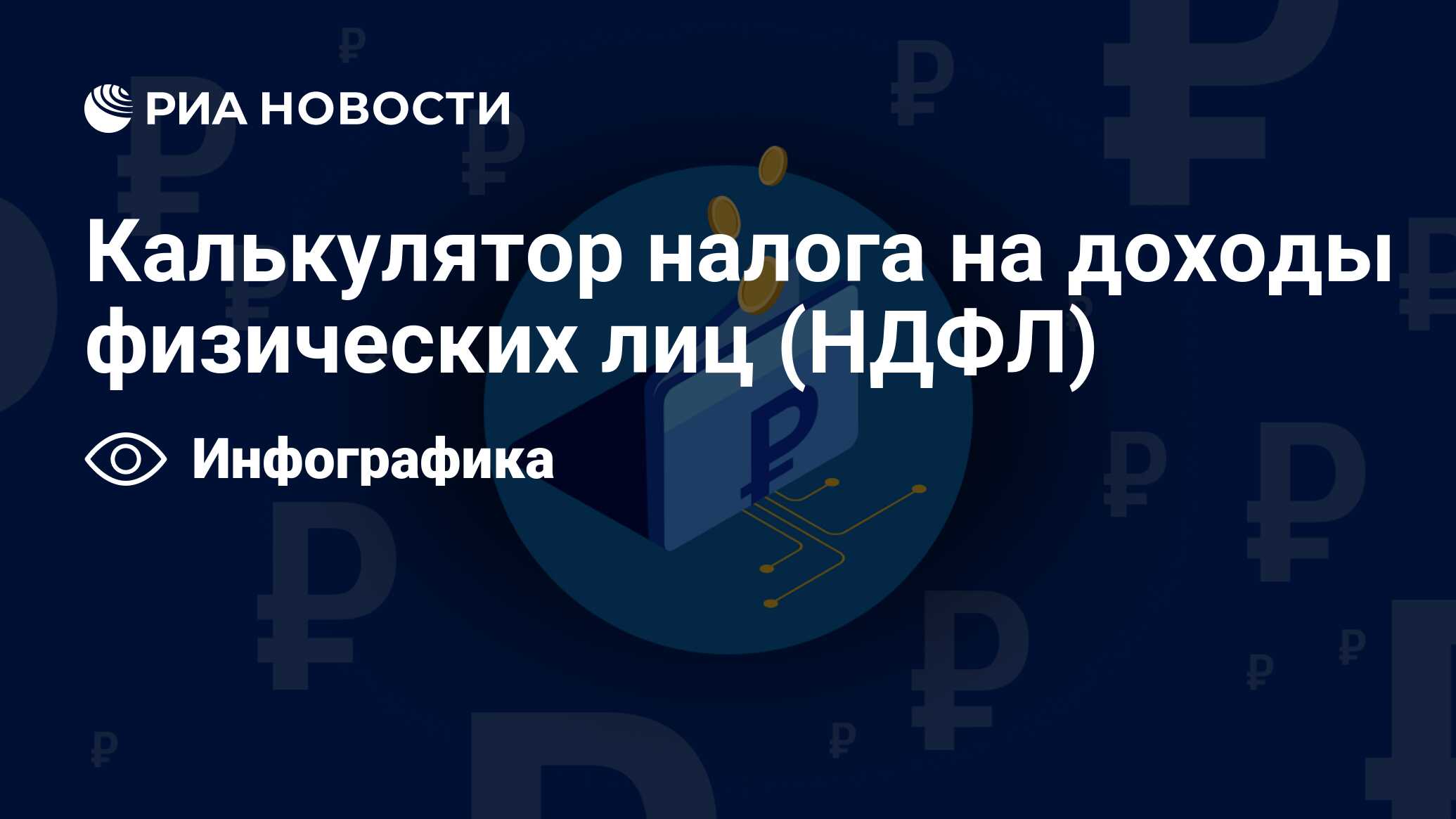 РИА НОВОСТИ

Калькулятор налога на доходы физических лиц (НДФЛ)

Инфографика